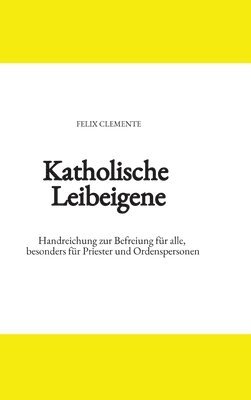 FELIX CLEMENTE

Katholische Leibeigene

Handreichung zur Befreiung für alle, besonders für Priester und Ordenspersonen